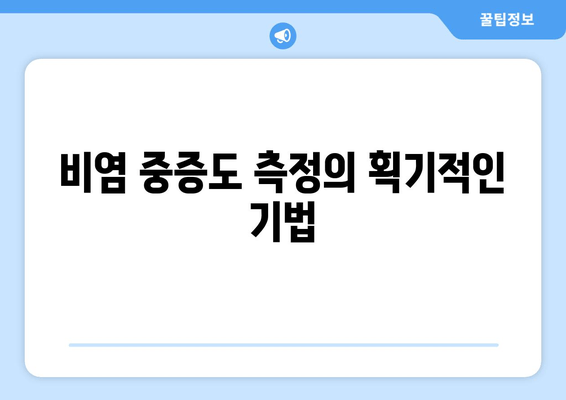 꿀팁정보

비염 중증도 측정의 획기적인 기법